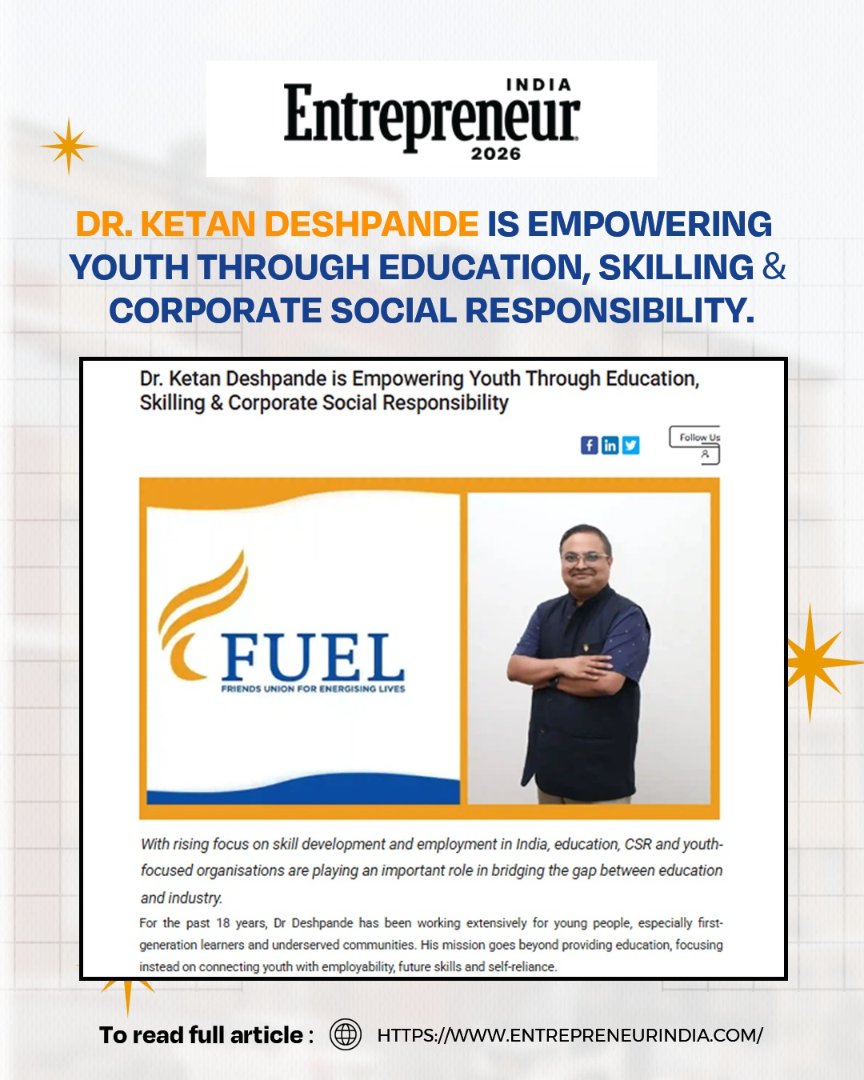 INDIA
Entrepreneur
2026

DR. KETAN DESHPANDE IS EMPOWERING YOUTH THROUGH EDUCATION, SKILLING & CORPORATE SOCIAL RESPONSIBILITY.

Dr. Ketan Deshpande is Empowering Youth Through Education, Skilling & Corporate Social Responsibility

Follow Us

FUEL
FRIENDS UNION FOR ENERGISING LIVES

With rising focus on skill development and employment in India, education, CSR and youth-focused organisations are playing an important role in bridging the gap between education and industry.

For the past 18 years, Dr Deshpande has been working extensively for young people, especially first-generation learners and underserved communities. His mission goes beyond providing education, focusing instead on connecting youth with employability, future skills and self-reliance.

To read full article : HTTPS://WWW.ENTREPRENEURINDIA.COM/